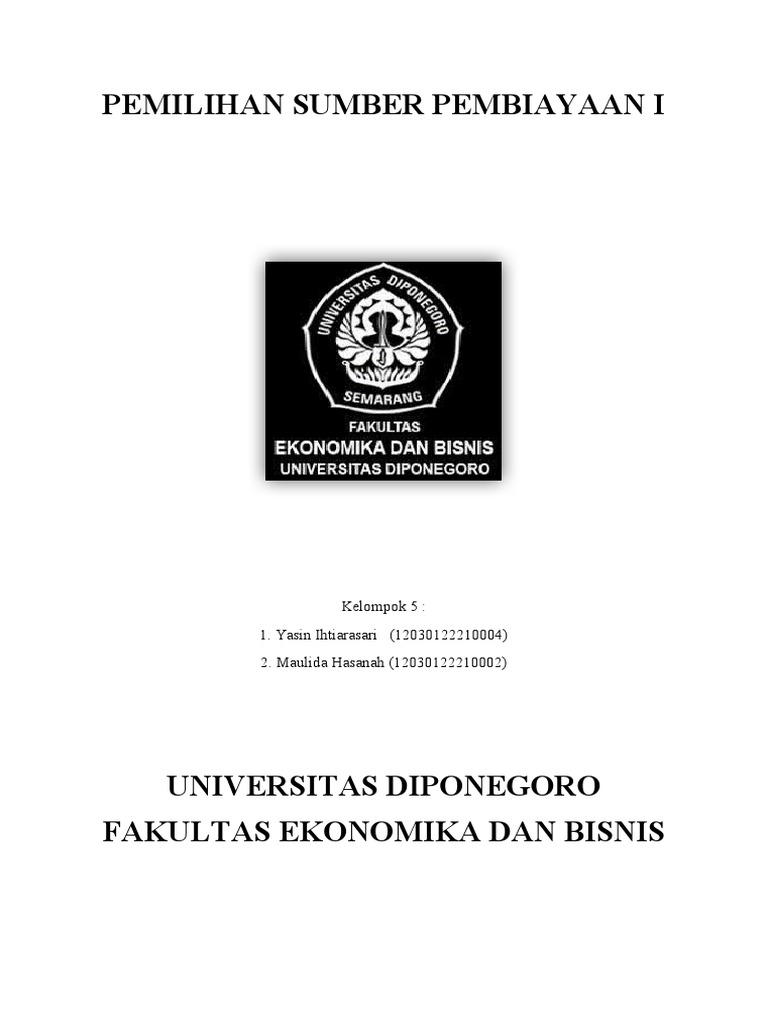 PEMILIHAN SUMBER PEMBIAYAAN I

UNIVERSITAS DIPONEGORO
SEMARANG
FAKULTAS
EKONOMIKA DAN BISNIS
UNIVERSITAS DIPONEGORO

Kelompok 5 :

1. Yasin Ihtiarasari (12030122210004)
2. Maulida Hasanah (12030122210002)

UNIVERSITAS DIPONEGORO
FAKULTAS EKONOMIKA DAN BISNIS